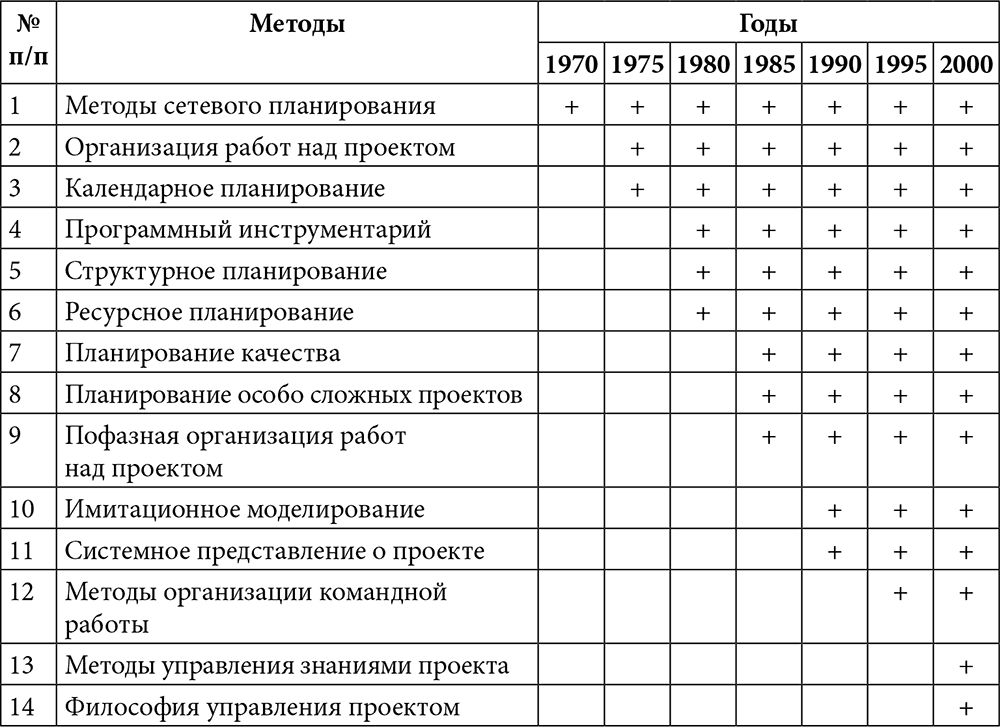 | № п/п | Методы | Годы | | | | | | |
|---|---|---|---|---|---|---|---|---|
| | | 1970 | 1975 | 1980 | 1985 | 1990 | 1995 | 2000 |
| 1 | Методы сетевого планирования | + | + | + | + | + | + | + |
| 2 | Организация работ над проектом | | + | + | + | + | + | + |
| 3 | Календарное планирование | | + | + | + | + | + | + |
| 4 | Программный инструментарий | | | + | + | + | + | + |
| 5 | Структурное планирование | | | + | + | + | + | + |
| 6 | Ресурсное планирование | | | + | + | + | + | + |
| 7 | Планирование качества | | | | + | + | + | + |
| 8 | Планирование особо сложных проектов | | | | + | + | + | + |
| 9 | Пофазная организация работ над проектом | | | | + | + | + | + |
| 10 | Имитационное моделирование | | | | | + | + | + |
| 11 | Системное представление о проекте | | | | | + | + | + |
| 12 | Методы организации командной работы | | | | | | + | + |
| 13 | Методы управления знаниями проекта | | | | | | | + |
| 14 | Философия управления проектом | | | | | | | + |